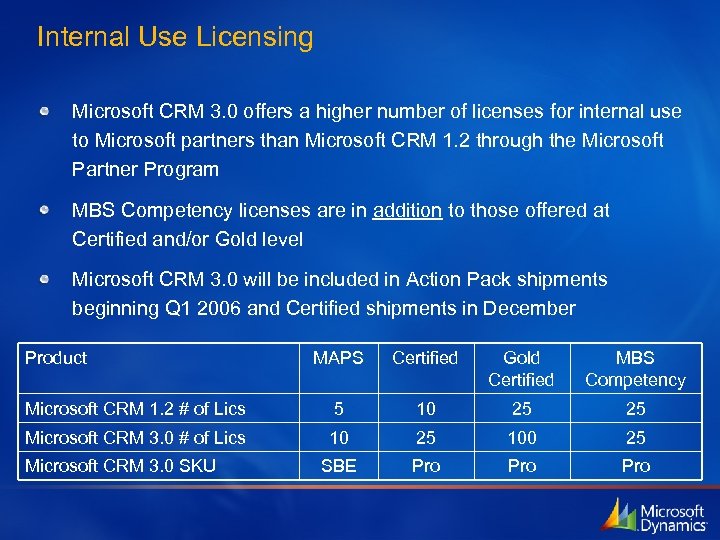 Internal Use Licensing

Microsoft CRM 3.0 offers a higher number of licenses for internal use to Microsoft partners than Microsoft CRM 1.2 through the Microsoft Partner Program

MBS Competency licenses are in addition to those offered at Certified and/or Gold level

Microsoft CRM 3.0 will be included in Action Pack shipments beginning Q1 2006 and Certified shipments in December

| Product | MAPS | Certified | Gold Certified | MBS Competency |
|---|---|---|---|---|
| Microsoft CRM 1.2 # of Lics | 5 | 10 | 25 | 25 |
| Microsoft CRM 3.0 # of Lics | 10 | 25 | 100 | 25 |
| Microsoft CRM 3.0 SKU | SBE | Pro | Pro | Pro |

Microsoft Dynamics